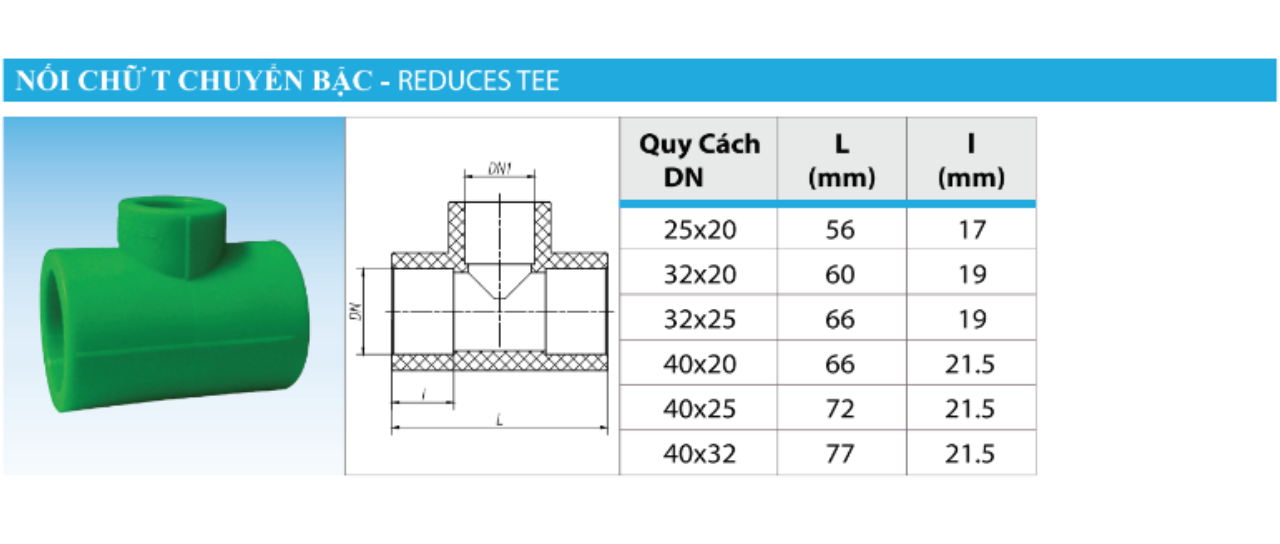 NỐI CHỮ T CHUYỂN BẬC - REDUCES TEE

DN1
DN
l
L

| Quy Cách DN | L (mm) | l (mm) |
|---|---|---|
| 25x20 | 56 | 17 |
| 32x20 | 60 | 19 |
| 32x25 | 66 | 19 |
| 40x20 | 66 | 21.5 |
| 40x25 | 72 | 21.5 |
| 40x32 | 77 | 21.5 |